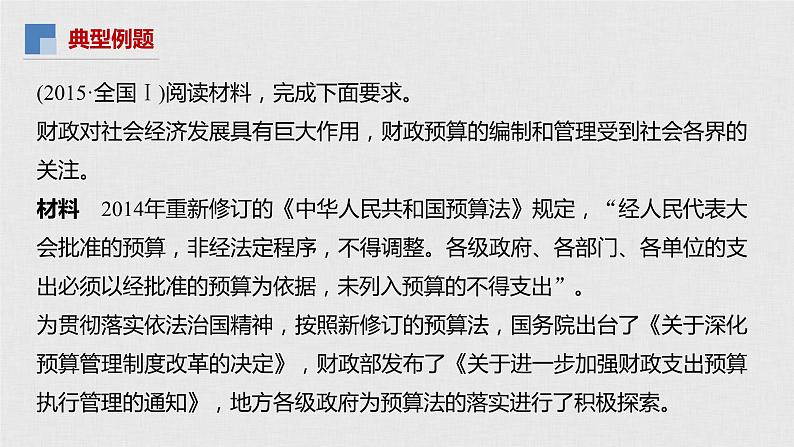 典型例题

(2015·全国Ⅰ)阅读材料，完成下面要求。

财政对社会经济发展具有巨大作用，财政预算的编制和管理受到社会各界的关注。

材料　2014年重新修订的《中华人民共和国预算法》规定，“经人民代表大会批准的预算，非经法定程序，不得调整。各级政府、各部门、各单位的支出必须以经批准的预算为依据，未列入预算的不得支出”。

为贯彻落实依法治国精神，按照新修订的预算法，国务院出台了《关于深化预算管理制度改革的决定》，财政部发布了《关于进一步加强财政支出预算执行管理的通知》，地方各级政府为预算法的落实进行了积极探索。